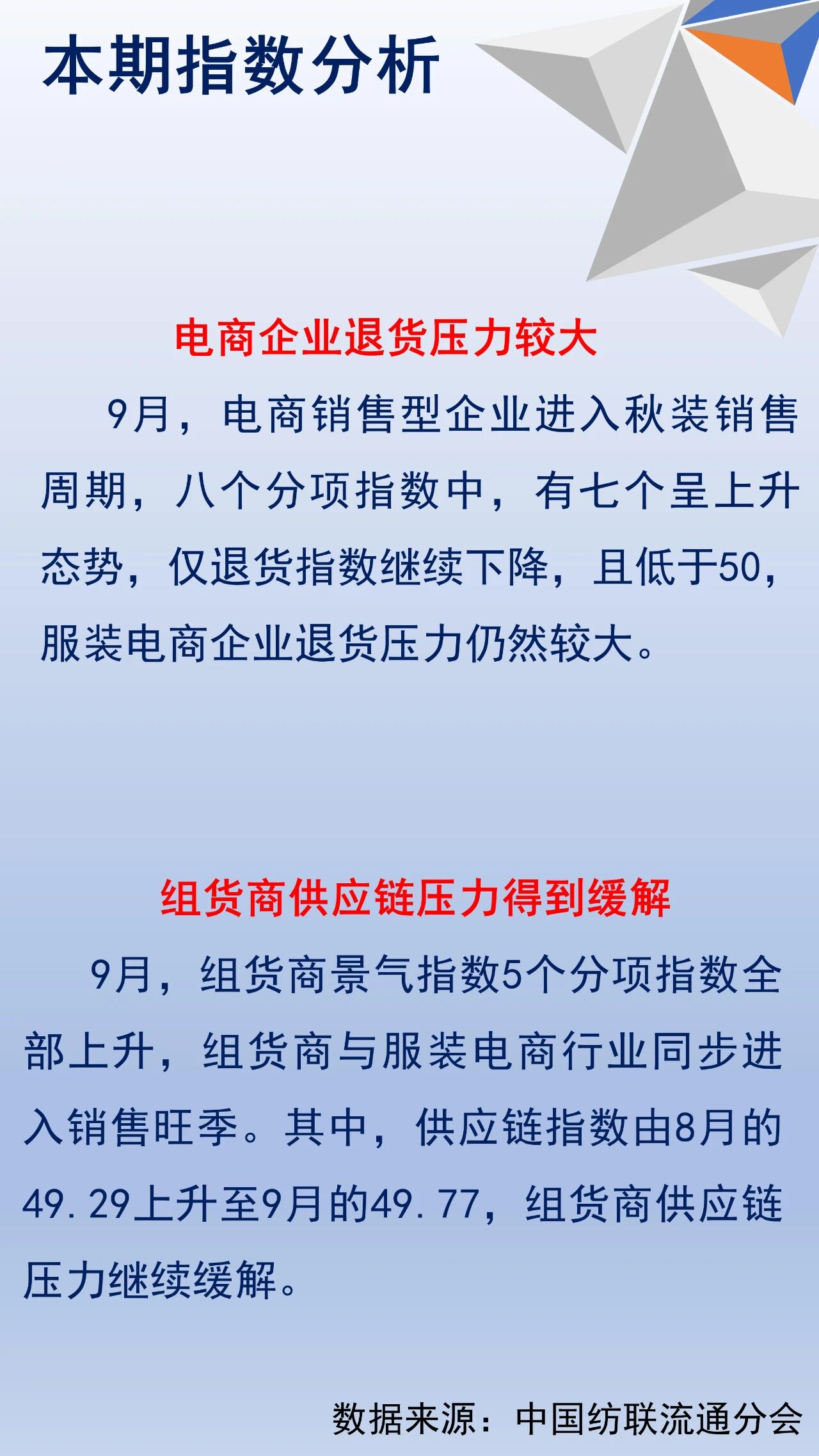 本期指数分析

电商企业退货压力较大

9月，电商销售型企业进入秋装销售周期，八个分项指数中，有七个呈上升态势，仅退货指数继续下降，且低于50，服装电商企业退货压力仍然较大。

组货商供应链压力得到缓解

9月，组货商景气指数5个分项指数全部上升，组货商与服装电商行业同步进入销售旺季。其中，供应链指数由8月的49.29上升至9月的49.77，组货商供应链压力继续缓解。

数据来源：中国纺联流通分会